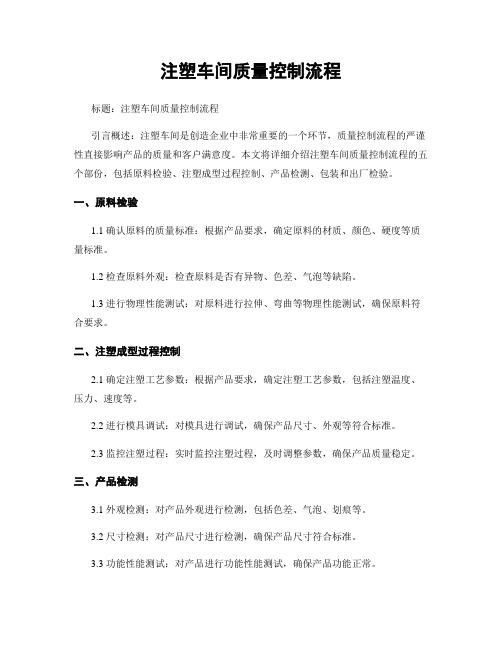 注塑车间质量控制流程

标题：注塑车间质量控制流程

引言概述：注塑车间是创造企业中非常重要的一个环节，质量控制流程的严谨性直接影响产品的质量和客户满意度。本文将详细介绍注塑车间质量控制流程的五个部份，包括原料检验、注塑成型过程控制、产品检测、包装和出厂检验。

一、原料检验

1.1 确认原料的质量标准：根据产品要求，确定原料的材质、颜色、硬度等质量标准。

1.2 检查原料外观：检查原料是否有异物、色差、气泡等缺陷。

1.3 进行物理性能测试：对原料进行拉伸、弯曲等物理性能测试，确保原料符合要求。

二、注塑成型过程控制

2.1 确定注塑工艺参数：根据产品要求，确定注塑工艺参数，包括注塑温度、压力、速度等。

2.2 进行模具调试：对模具进行调试，确保产品尺寸、外观等符合标准。

2.3 监控注塑过程：实时监控注塑过程，及时调整参数，确保产品质量稳定。

三、产品检测

3.1 外观检测：对产品外观进行检测，包括色差、气泡、划痕等。

3.2 尺寸检测：对产品尺寸进行检测，确保产品尺寸符合标准。

3.3 功能性能测试：对产品进行功能性能测试，确保产品功能正常。